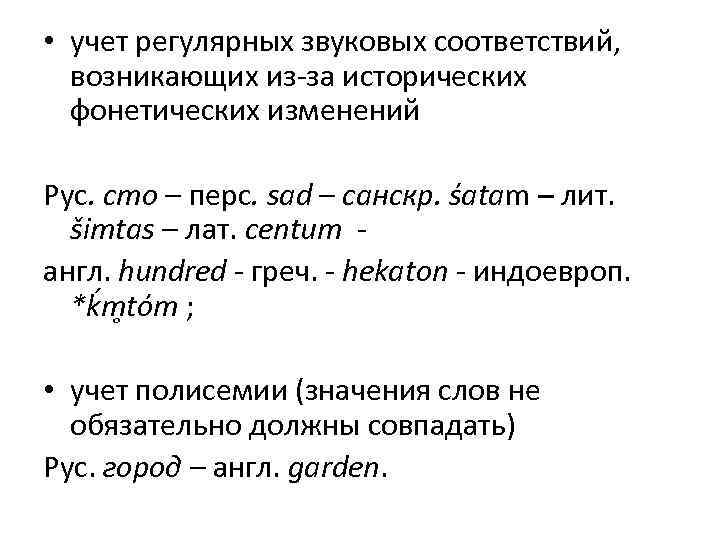 • учет регулярных звуковых соответствий, возникающих из-за исторических фонетических изменений

Рус. сто – перс. sad – санскр. śatam – лит. šimtas – лат. centum -
англ. hundred - греч. - hekaton - индоевроп. *ḱm̥tóm ;

• учет полисемии (значения слов не обязательно должны совпадать)
Рус. город – англ. garden.